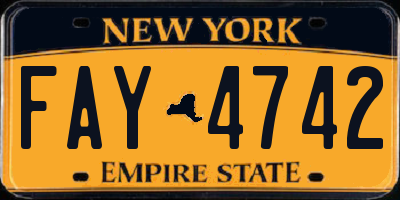 NEW YORK

FAY 4742

EMPIRE STATE